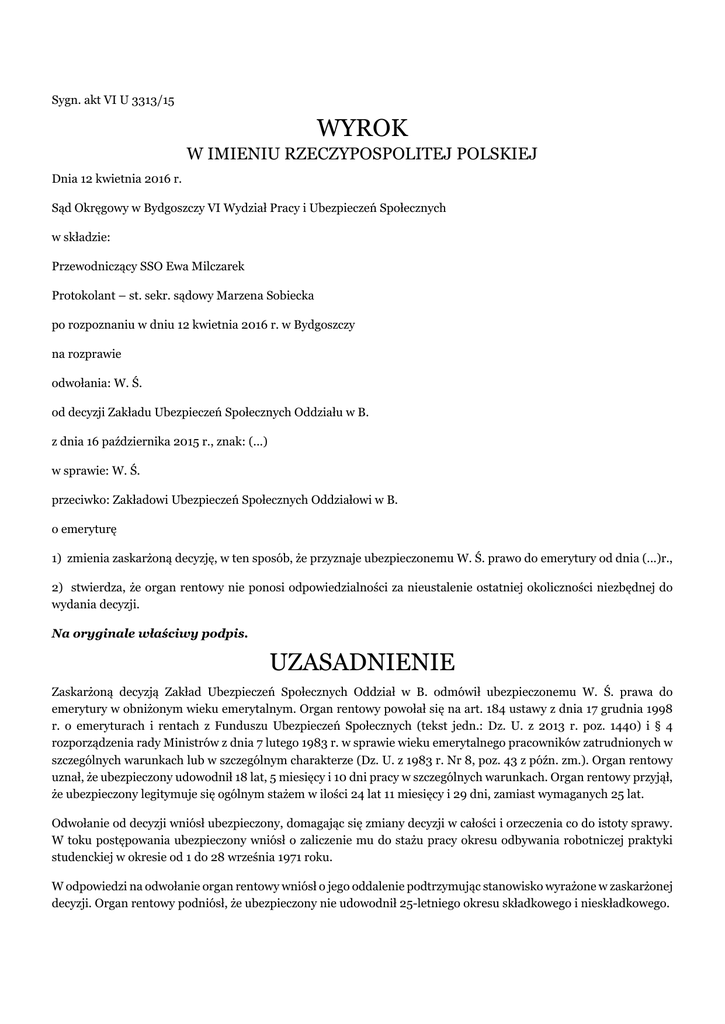 Sygn. akt VI U 3313/15

WYROK
W IMIENIU RZECZYPOSPOLITEJ POLSKIEJ

Dnia 12 kwietnia 2016 r.

Sąd Okręgowy w Bydgoszczy VI Wydział Pracy i Ubezpieczeń Społecznych

w składzie:

Przewodniczący SSO Ewa Milczarek

Protokolant – st. sekr. sądowy Marzena Sobiecka

po rozpoznaniu w dniu 12 kwietnia 2016 r. w Bydgoszczy

na rozprawie

odwołania: W. Ś.

od decyzji Zakładu Ubezpieczeń Społecznych Oddziału w B.

z dnia 16 października 2015 r., znak: (...)

w sprawie: W. Ś.

przeciwko: Zakładowi Ubezpieczeń Społecznych Oddziałowi w B.

o emeryturę

1) zmienia zaskarżoną decyzję, w ten sposób, że przyznaje ubezpieczonemu W. Ś. prawo do emerytury od dnia (...)r.,

2) stwierdza, że organ rentowy nie ponosi odpowiedzialności za nieustalenie ostatniej okoliczności niezbędnej do wydania decyzji.

Na oryginale właściwy podpis.

UZASADNIENIE

Zaskarżoną decyzją Zakład Ubezpieczeń Społecznych Oddział w B. odmówił ubezpieczonemu W. Ś. prawa do emerytury w obniżonym wieku emerytalnym. Organ rentowy powołał się na art. 184 ustawy z dnia 17 grudnia 1998 r. o emeryturach i rentach z Funduszu Ubezpieczeń Społecznych (tekst jedn.: Dz. U. z 2013 r. poz. 1440) i § 4 rozporządzenia rady Ministrów z dnia 7 lutego 1983 r. w sprawie wieku emerytalnego pracowników zatrudnionych w szczególnych warunkach lub w szczególnym charakterze (Dz. U. z 1983 r. Nr 8, poz. 43 z późn. zm.). Organ rentowy uznał, że ubezpieczony udowodnił 18 lat, 5 miesięcy i 10 dni pracy w szczególnych warunkach. Organ rentowy przyjął, że ubezpieczony legitymuje się ogólnym stażem w ilości 24 lat 11 miesięcy i 29 dni, zamiast wymaganych 25 lat.

Odwołanie od decyzji wniósł ubezpieczony, domagając się zmiany decyzji w całości i orzeczenia co do istoty sprawy. W toku postępowania ubezpieczony wniósł o zaliczenie mu do stażu pracy okresu odbywania robotniczej praktyki studenckiej w okresie od 1 do 28 września 1971 roku.

W odpowiedzi na odwołanie organ rentowy wniósł o jego oddalenie podtrzymując stanowisko wyrażone w zaskarżonej decyzji. Organ rentowy podniósł, że ubezpieczony nie udowodnił 25-letniego okresu składkowego i nieskładkowego.